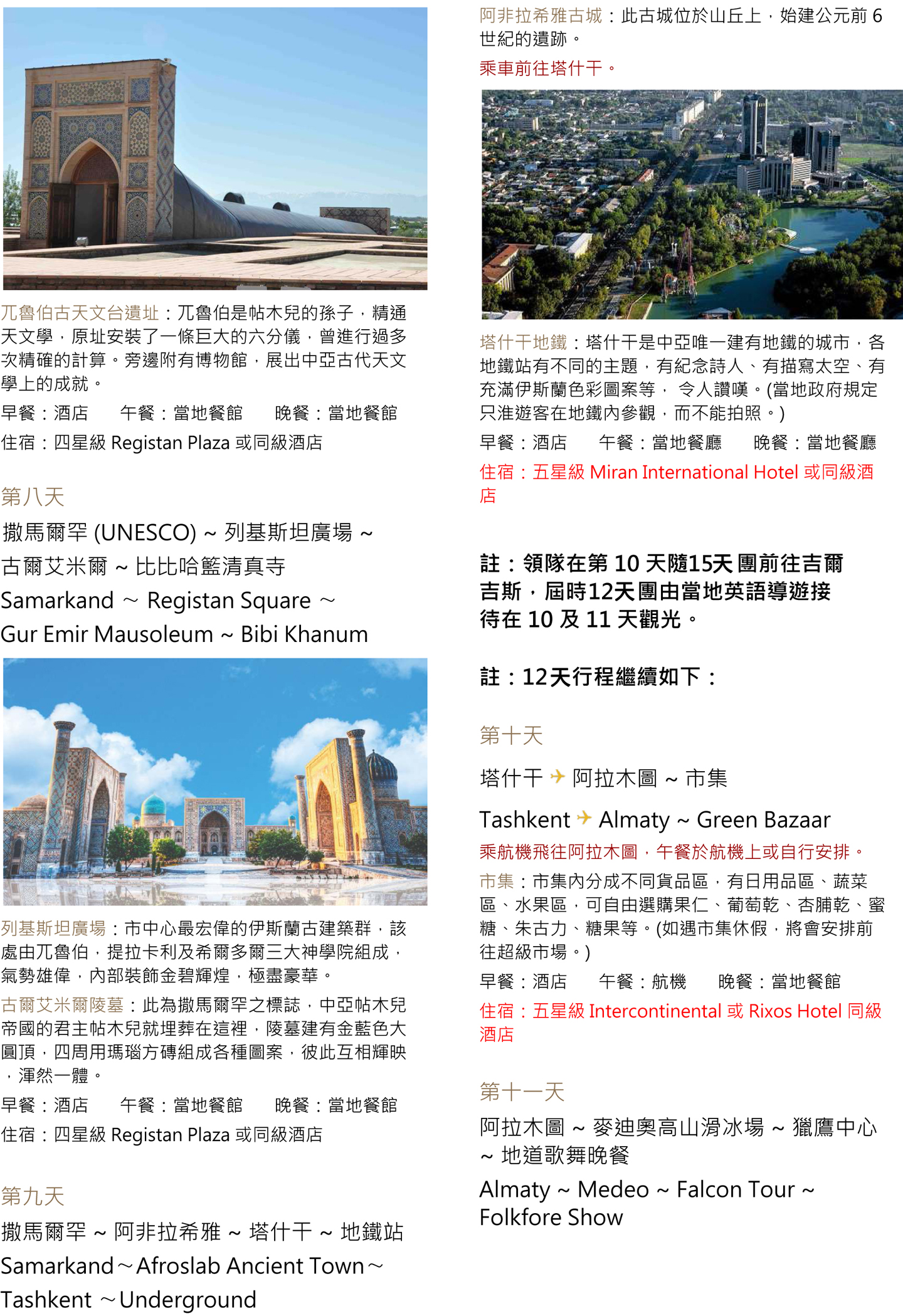 兀魯伯古天文台遺址：兀魯伯是帖木兒的孫子，精通天文學，原址安裝了一條巨大的六分儀，曾進行過多次精確的計算。旁邊附有博物館，展出中亞古代天文學上的成就。

早餐：酒店　　午餐：當地餐館　　晚餐：當地餐館

住宿：四星級 Registan Plaza 或同級酒店

第八天

撒馬爾罕 (UNESCO) ~ 列基斯坦廣場 ~ 古爾艾米爾 ~ 比比哈籃清真寺

Samarkand ~ Registan Square ~ Gur Emir Mausoleum ~ Bibi Khanum

列基斯坦廣場：市中心最宏偉的伊斯蘭古建築群，該處由兀魯伯，提拉卡利及希爾多爾三大神學院組成，氣勢雄偉，內部裝飾金碧輝煌，極盡豪華。

古爾艾米爾陵墓：此為撒馬爾罕之標誌，中亞帖木兒帝國的君主帖木兒就埋葬在這裡，陵墓建有金藍色大圓頂，四周用瑪瑙方磚組成各種圖案，彼此互相輝映，渾然一體。

早餐：酒店　　午餐：當地餐館　　晚餐：當地餐館

住宿：四星級 Registan Plaza 或同級酒店

第九天

撒馬爾罕 ~ 阿非拉希雅 ~ 塔什干 ~ 地鐵站

Samarkand ~ Afroslab Ancient Town ~ Tashkent ~ Underground

阿非拉希雅古城：此古城位於山丘上，始建公元前 6 世紀的遺跡。

乘車前往塔什干。

塔什干地鐵：塔什干是中亞唯一建有地鐵的城市，各地鐵站有不同的主題，有紀念詩人、有描寫太空、有充滿伊斯蘭色彩圖案等， 令人讚嘆。(當地政府規定只准遊客在地鐵內參觀，而不能拍照。)

早餐：酒店　　午餐：當地餐廳　　晚餐：當地餐廳

住宿：五星級 Miran International Hotel 或同級酒店

註：領隊在第 10 天隨15天 團前往吉爾吉斯，屆時12天團由當地英語導遊接待在 10 及 11 天觀光。

註：12天行程繼續如下：

第十天

塔什干 ✈ 阿拉木圖 ~ 市集

Tashkent ✈ Almaty ~ Green Bazaar

乘航機飛往阿拉木圖，午餐於航機上或自行安排。

市集：市集內分成不同貨品區，有日用品區、蔬菜區、水果區，可自由選購果仁、葡萄乾、杏脯乾、蜜糖、朱古力、糖果等。(如遇市集休假，將會安排前往超級市場。)

早餐：酒店　　午餐：航機　　晚餐：當地餐館

住宿：五星級 Intercontinental 或 Rixos Hotel 同級酒店

第十一天

阿拉木圖 ~ 麥迪奧高山滑冰場 ~ 獵鷹中心 ~ 地道歌舞晚餐

Almaty ~ Medeo ~ Falcon Tour ~ Folkfore Show